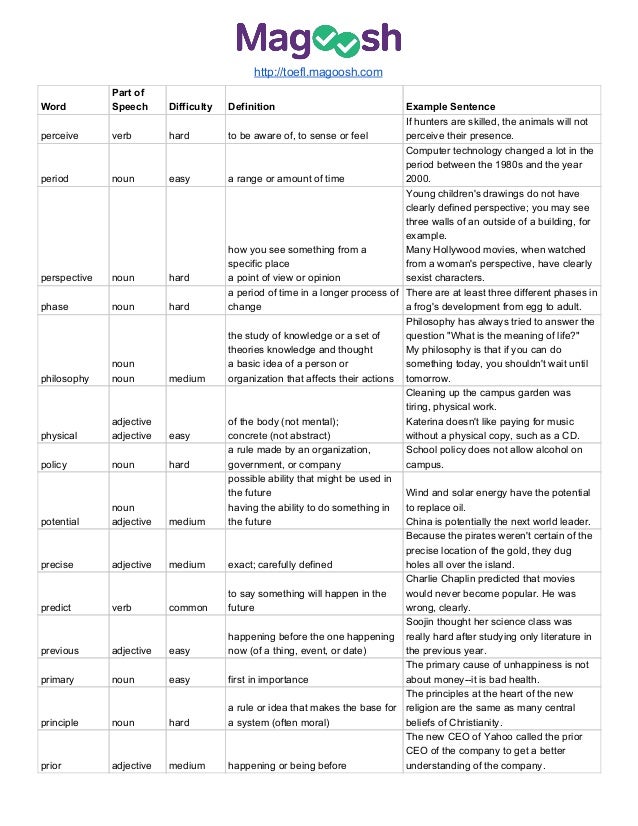 Magoosh

http://toefl.magoosh.com

| Word | Part of Speech | Difficulty | Definition | Example Sentence |
|---|---|---|---|---|
| perceive | verb | hard | to be aware of, to sense or feel | If hunters are skilled, the animals will not perceive their presence. |
| period | noun | easy | a range or amount of time | Computer technology changed a lot in the period between the 1980s and the year 2000. |
| perspective | noun | hard | how you see something from a specific place a point of view or opinion | Young children's drawings do not have clearly defined perspective; you may see three walls of an outside of a building, for example. Many Hollywood movies, when watched from a woman's perspective, have clearly sexist characters. |
| phase | noun | hard | a period of time in a longer process of change | There are at least three different phases in a frog's development from egg to adult. |
| philosophy | noun noun | medium | the study of knowledge or a set of theories knowledge and thought a basic idea of a person or organization that affects their actions | Philosophy has always tried to answer the question "What is the meaning of life?" My philosophy is that if you can do something today, you shouldn't wait until tomorrow. |
| physical | adjective adjective | easy | of the body (not mental); concrete (not abstract) | Cleaning up the campus garden was tiring, physical work. Katerina doesn't like paying for music without a physical copy, such as a CD. |
| policy | noun | hard | a rule made by an organization, government, or company | School policy does not allow alcohol on campus. |
| potential | noun adjective | medium | possible ability that might be used in the future having the ability to do something in the future | Wind and solar energy have the potential to replace oil. China is potentially the next world leader. |
| precise | adjective | medium | exact; carefully defined | Because the pirates weren't certain of the precise location of the gold, they dug holes all over the island. |
| predict | verb | common | to say something will happen in the future | Charlie Chaplin predicted that movies would never become popular. He was wrong, clearly. |
| previous | adjective | easy | happening before the one happening now (of a thing, event, or date) | Soojin thought her science class was really hard after studying only literature in the previous year. |
| primary | noun | easy | first in importance | The primary cause of unhappiness is not about money--it is bad health. |
| principle | noun | hard | a rule or idea that makes the base for a system (often moral) | The principles at the heart of the new religion are the same as many central beliefs of Christianity. |
| prior | adjective | medium | happening or being before | The new CEO of Yahoo called the prior CEO of the company to get a better understanding of the company. |